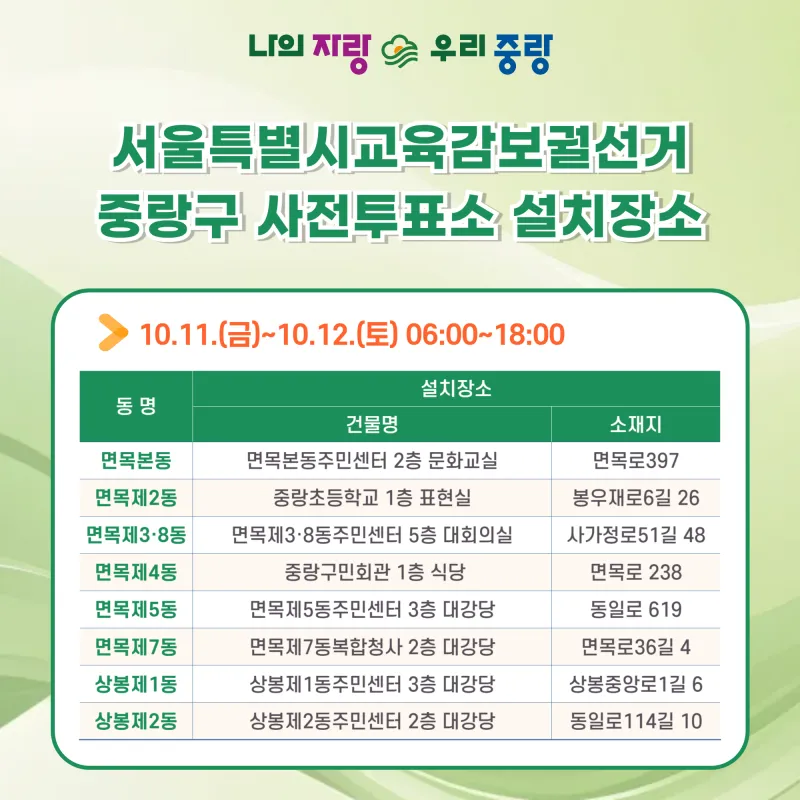 나의 자랑 우리 중랑

서울특별시교육감보궐선거
중랑구 사전투표소 설치장소

10.11.(금)~10.12.(토) 06:00~18:00

| 동 명 | 설치장소 건물명 | 설치장소 소재지 |
|---|---|---|
| 면목본동 | 면목본동주민센터 2층 문화교실 | 면목로397 |
| 면목제2동 | 중랑초등학교 1층 표현실 | 봉우재로6길 26 |
| 면목제3·8동 | 면목제3·8동주민센터 5층 대회의실 | 사가정로51길 48 |
| 면목제4동 | 중랑구민회관 1층 식당 | 면목로 238 |
| 면목제5동 | 면목제5동주민센터 3층 대강당 | 동일로 619 |
| 면목제7동 | 면목제7동복합청사 2층 대강당 | 면목로36길 4 |
| 상봉제1동 | 상봉제1동주민센터 3층 대강당 | 상봉중앙로1길 6 |
| 상봉제2동 | 상봉제2동주민센터 2층 대강당 | 동일로114길 10 |